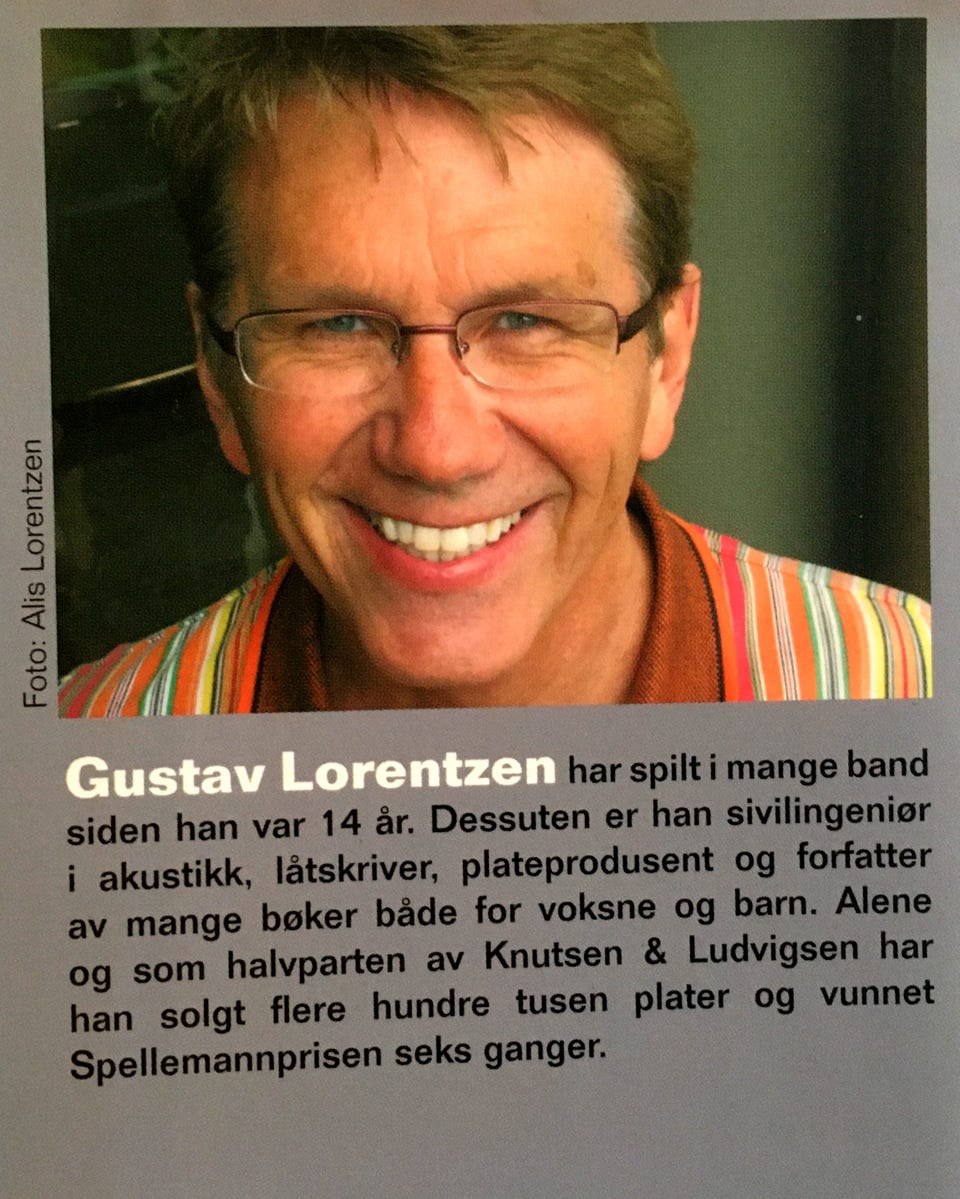 Foto: Alis Lorentzen

Gustav Lorentzen har spilt i mange band siden han var 14 år. Dessuten er han sivilingeniør i akustikk, låtskriver, plateprodusent og forfatter av mange bøker både for voksne og barn. Alene og som halvparten av Knutsen & Ludvigsen har han solgt flere hundre tusen plater og vunnet Spellemannprisen seks ganger.